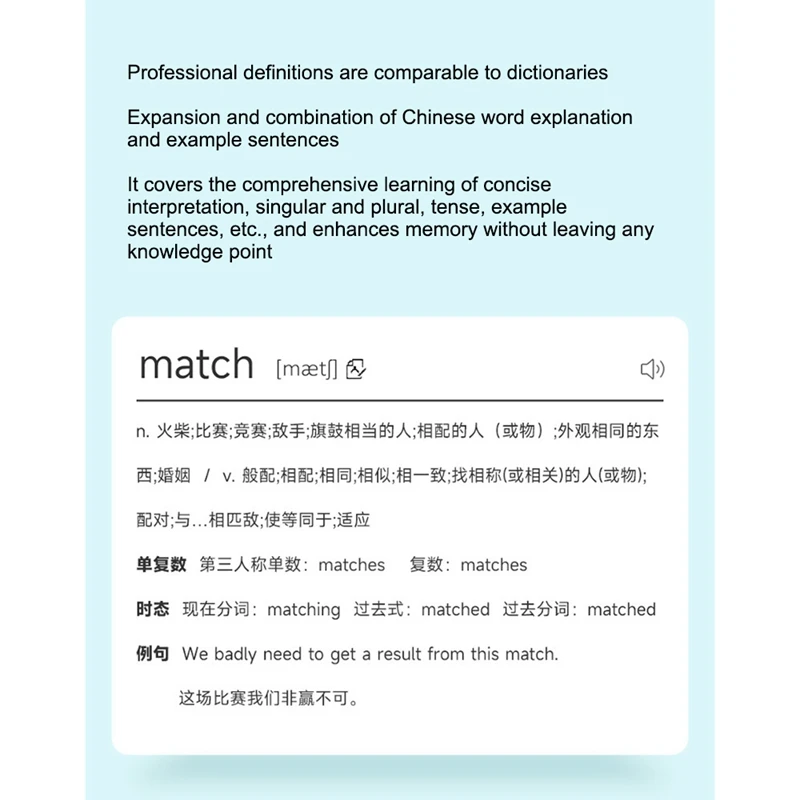 Professional definitions are comparable to dictionaries

Expansion and combination of Chinese word explanation and example sentences

It covers the comprehensive learning of concise interpretation, singular and plural, tense, example sentences, etc., and enhances memory without leaving any knowledge point

match [mætʃ]

n. 火柴;比赛;竞赛;敌手;旗鼓相当的人;相配的人（或物）;外观相同的东西;婚姻 / v. 般配;相配;相同;相似;相一致;找相称(或相关)的人(或物);配对;与…相匹敌;使等同于;适应

单复数 第三人称单数：matches 复数：matches

时态 现在分词：matching 过去式：matched 过去分词：matched

例句 We badly need to get a result from this match.

这场比赛我们非赢不可。